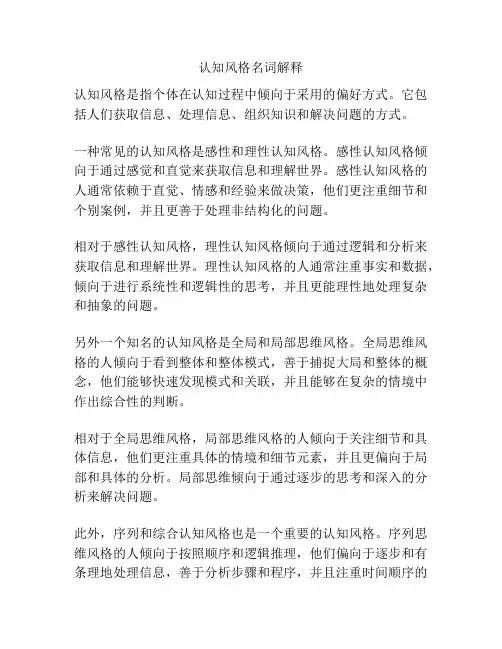 认知风格名词解释

认知风格是指个体在认知过程中倾向于采用的偏好方式。它包括人们获取信息、处理信息、组织知识和解决问题的方式。

一种常见的认知风格是感性和理性认知风格。感性认知风格倾向于通过感觉和直觉来获取信息和理解世界。感性认知风格的人通常依赖于直觉、情感和经验来做决策，他们更注重细节和个别案例，并且更善于处理非结构化的问题。

相对于感性认知风格，理性认知风格倾向于通过逻辑和分析来获取信息和理解世界。理性认知风格的人通常注重事实和数据，倾向于进行系统性和逻辑性的思考，并且更能理性地处理复杂和抽象的问题。

另外一个知名的认知风格是全局和局部思维风格。全局思维风格的人倾向于看到整体和整体模式，善于捕捉大局和整体的概念，他们能够快速发现模式和关联，并且能够在复杂的情境中作出综合性的判断。

相对于全局思维风格，局部思维风格的人倾向于关注细节和具体信息，他们更注重具体的情境和细节元素，并且更偏向于局部和具体的分析。局部思维倾向于通过逐步的思考和深入的分析来解决问题。

此外，序列和综合认知风格也是一个重要的认知风格。序列思维风格的人倾向于按照顺序和逻辑推理，他们偏向于逐步和有条理地处理信息，善于分析步骤和程序，并且注重时间顺序的